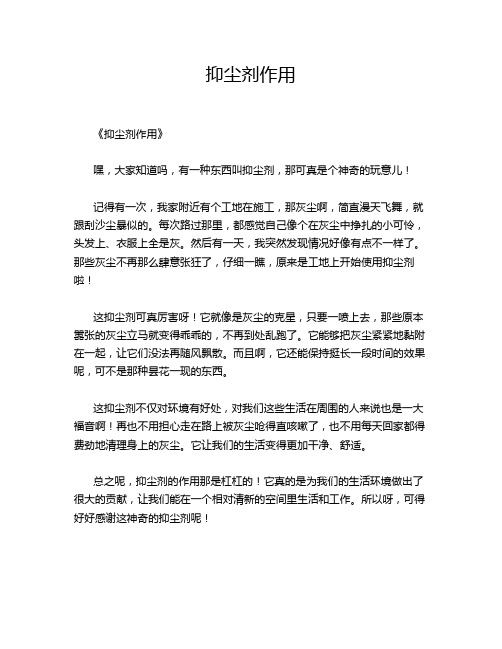 抑尘剂作用

《抑尘剂作用》

嘿，大家知道吗，有一种东西叫抑尘剂，那可真是个神奇的玩意儿！

记得有一次，我家附近有个工地在施工，那灰尘啊，简直漫天飞舞，就跟刮沙尘暴似的。每次路过那里，都感觉自己像个在灰尘中挣扎的小可怜，头发上、衣服上全是灰。然后有一天，我突然发现情况好像有点不一样了。那些灰尘不再那么肆意张狂了，仔细一瞧，原来是工地上开始使用抑尘剂啦！

这抑尘剂可真厉害呀！它就像是灰尘的克星，只要一喷上去，那些原本嚣张的灰尘立马就变得乖乖的，不再到处乱跑了。它能够把灰尘紧紧地黏附在一起，让它们没法再随风飘散。而且啊，它还能保持挺长一段时间的效果呢，可不是那种昙花一现的东西。

这抑尘剂不仅对环境有好处，对我们这些生活在周围的人来说也是一大福音啊！再也不用担心走在路上被灰尘呛得直咳嗽了，也不用每天回家都得费劲地清理身上的灰尘。它让我们的生活变得更加干净、舒适。

总之呢，抑尘剂的作用那是杠杠的！它真的是为我们的生活环境做出了很大的贡献，让我们能在一个相对清新的空间里生活和工作。所以呀，可得好好感谢这神奇的抑尘剂呢！